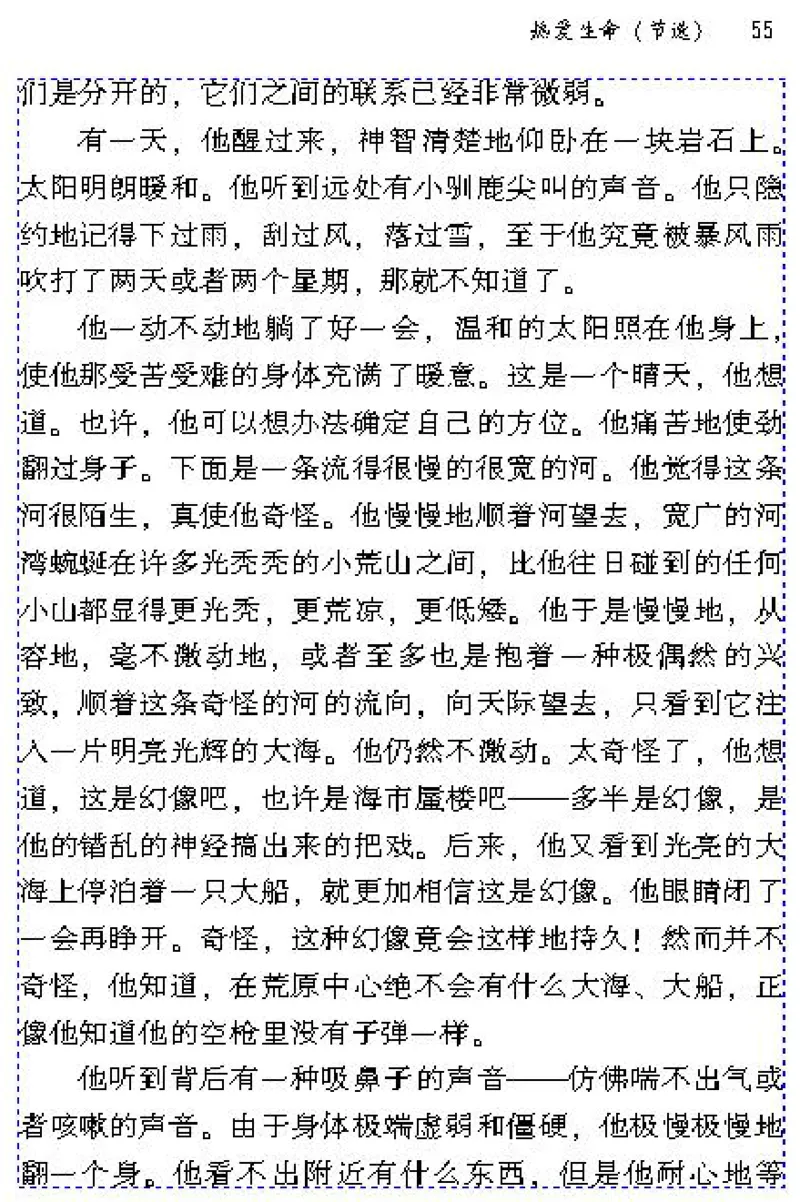 热爱生命（节选） 55

们是分开的，它们之间的联系已经非常微弱。

有一天，他醒过来，神智清楚地仰卧在一块岩石上。太阳明朗暖和。他听到远处有小驯鹿尖叫的声音。他只隐约地记得下过雨，刮过风，落过雪，至于他究竟被暴风雨吹打了两天或者两个星期，那就不知道了。

他一动不动地躺了好一会，温和的太阳照在他身上，使他那受苦受难的身体充满了暖意。这是一个晴天，他想道。也许，他可以想办法确定自己的方位。他痛苦地使劲翻过身子。下面是一条流得很慢的很宽的河。他觉得这条河很陌生，真使他奇怪。他慢慢地顺着河望去，宽广的河湾蜿蜒在许多光秃秃的小荒山之间，比他往日碰到的任何小山都显得更光秃，更荒凉，更低矮。他于是慢慢地，从容地，毫不激动地，或者至多也是抱着一种极偶然的兴致，顺着这条奇怪的河的流向，向天际望去，只看到它注入一片明亮光辉的大海。他仍然不激动。太奇怪了，他想道，这是幻像吧，也许是海市蜃楼吧——多半是幻像，是他的错乱的神经搞出来的把戏。后来，他又看到光亮的大海上停泊着一只大船，就更加相信这是幻像。他眼睛闭了一会再睁开。奇怪，这种幻像竟会这样地持久！然而并不奇怪，他知道，在荒原中心绝不会有什么大海、大船，正像他知道他的空枪里没有子弹一样。

他听到背后有一种吸鼻子的声音——仿佛喘不出气或者咳嗽的声音。由于身体极端虚弱和僵硬，他极慢极慢地翻一个身。他看不出附近有什么东西，但是他耐心地等